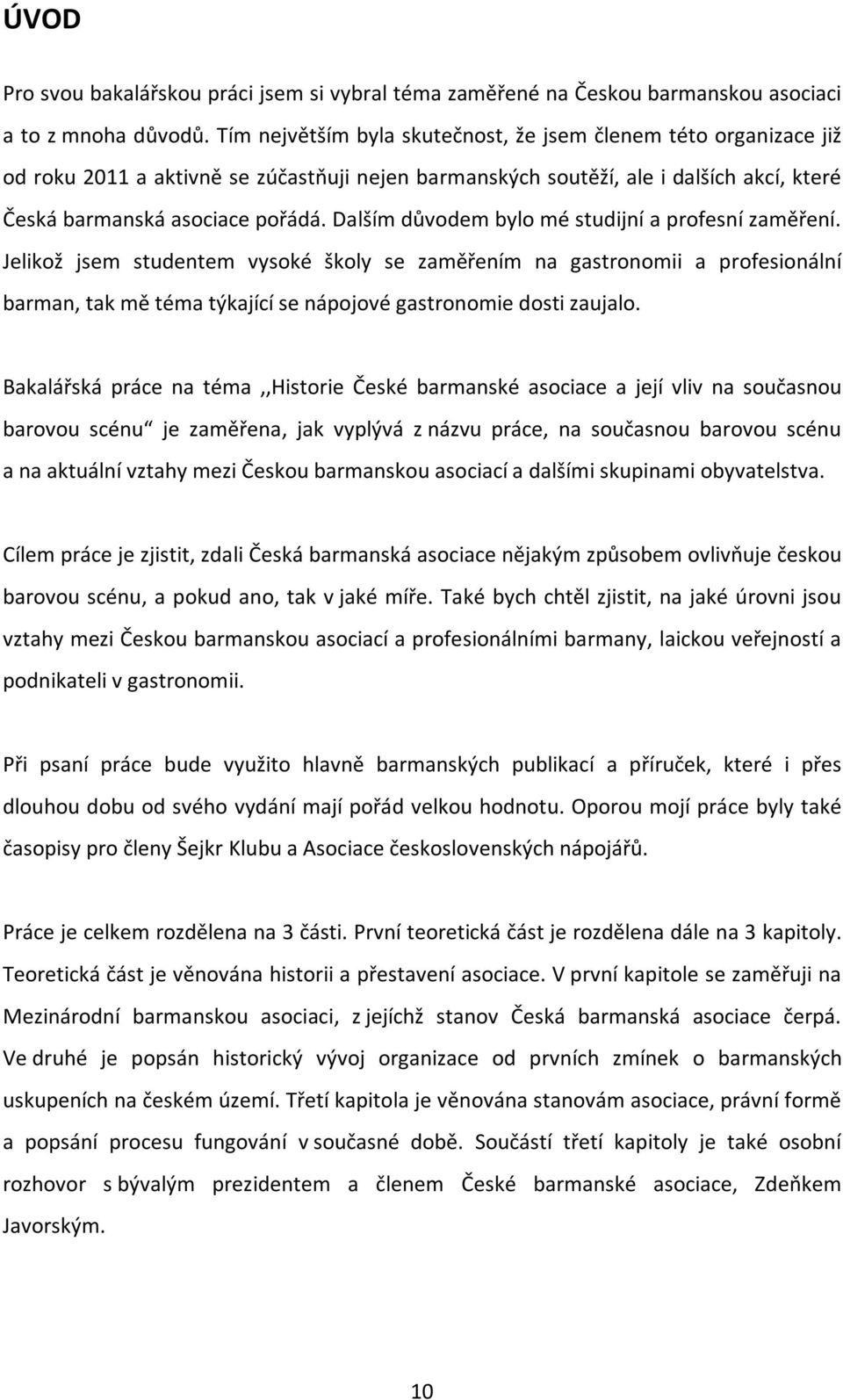 ÚVOD

Pro svou bakalářskou práci jsem si vybral téma zaměřené na Českou barmanskou asociaci a to z mnoha důvodů. Tím největším byla skutečnost, že jsem členem této organizace již od roku 2011 a aktivně se zúčastňuji nejen barmanských soutěží, ale i dalších akcí, které Česká barmanská asociace pořádá. Dalším důvodem bylo mé studijní a profesní zaměření. Jelikož jsem studentem vysoké školy se zaměřením na gastronomii a profesionální barman, tak mě téma týkající se nápojové gastronomie dosti zaujalo.

Bakalářská práce na téma ,,Historie České barmanské asociace a její vliv na současnou barovou scénu“ je zaměřena, jak vyplývá z názvu práce, na současnou barovou scénu a na aktuální vztahy mezi Českou barmanskou asociací a dalšími skupinami obyvatelstva.

Cílem práce je zjistit, zdali Česká barmanská asociace nějakým způsobem ovlivňuje českou barovou scénu, a pokud ano, tak v jaké míře. Také bych chtěl zjistit, na jaké úrovni jsou vztahy mezi Českou barmanskou asociací a profesionálními barmany, laickou veřejností a podnikateli v gastronomii.

Při psaní práce bude využito hlavně barmanských publikací a příruček, které i přes dlouhou dobu od svého vydání mají pořád velkou hodnotu. Oporou mojí práce byly také časopisy pro členy Šejkr Klubu a Asociace československých nápojářů.

Práce je celkem rozdělena na 3 části. První teoretická část je rozdělena dále na 3 kapitoly. Teoretická část je věnována historii a přestavení asociace. V první kapitole se zaměřuji na Mezinárodní barmanskou asociaci, z jejíchž stanov Česká barmanská asociace čerpá. Ve druhé je popsán historický vývoj organizace od prvních zmínek o barmanských uskupeních na českém území. Třetí kapitola je věnována stanovám asociace, právní formě a popsání procesu fungování v současné době. Součástí třetí kapitoly je také osobní rozhovor s bývalým prezidentem a členem České barmanské asociace, Zdeňkem Javorským.

10